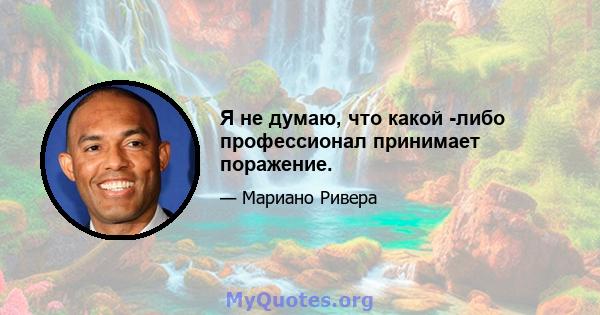 Я не думаю, что какой -либо профессионал принимает поражение.

— Мариано Ривера

MyQuotes.org